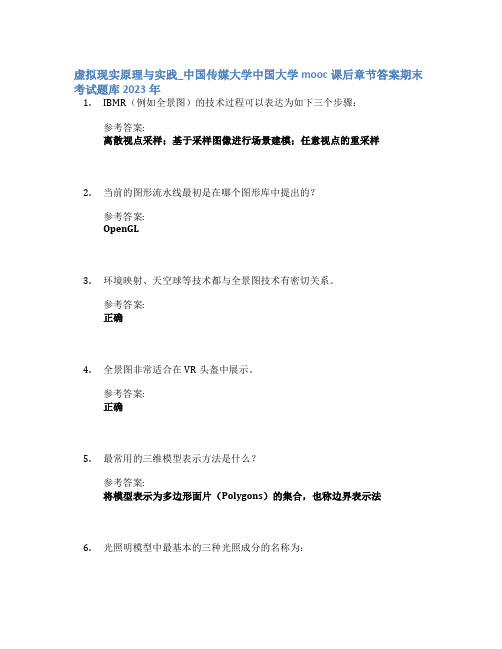 虚拟现实原理与实践_中国传媒大学中国大学 mooc 课后章节答案期末考试题库 2023 年

1. IBMR（例如全景图）的技术过程可以表达为如下三个步骤：

参考答案:
离散视点采样；基于采样图像进行场景建模；任意视点的重采样

2. 当前的图形流水线最初是在哪个图形库中提出的？

参考答案:
OpenGL

3. 环境映射、天空球等技术都与全景图技术有密切关系。

参考答案:
正确

4. 全景图非常适合在 VR 头盔中展示。

参考答案:
正确

5. 最常用的三维模型表示方法是什么？

参考答案:
将模型表示为多边形面片（Polygons）的集合，也称边界表示法

6. 光照明模型中最基本的三种光照成分的名称为：